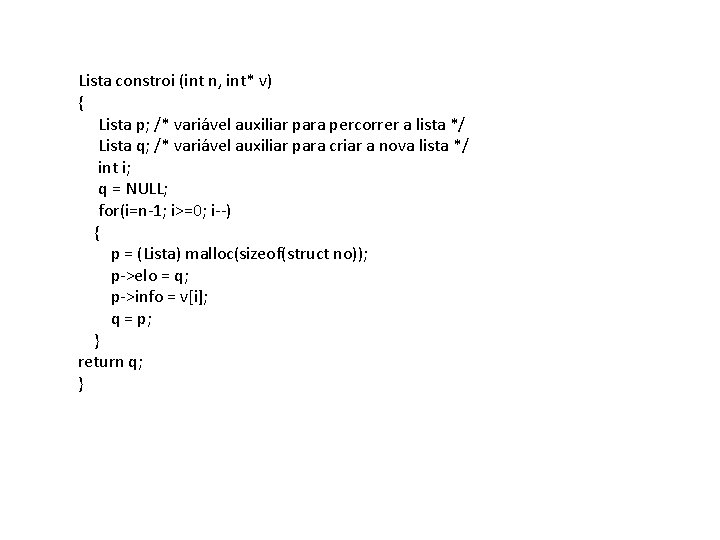 Lista constroi (int n, int* v)
{
    Lista p; /* variável auxiliar para percorrer a lista */
    Lista q; /* variável auxiliar para criar a nova lista */
    int i;
    q = NULL;
    for(i=n-1; i>=0; i--)
   {
       p = (Lista) malloc(sizeof(struct no));
       p->elo = q;
       p->info = v[i];
       q = p;
   }
return q;
}